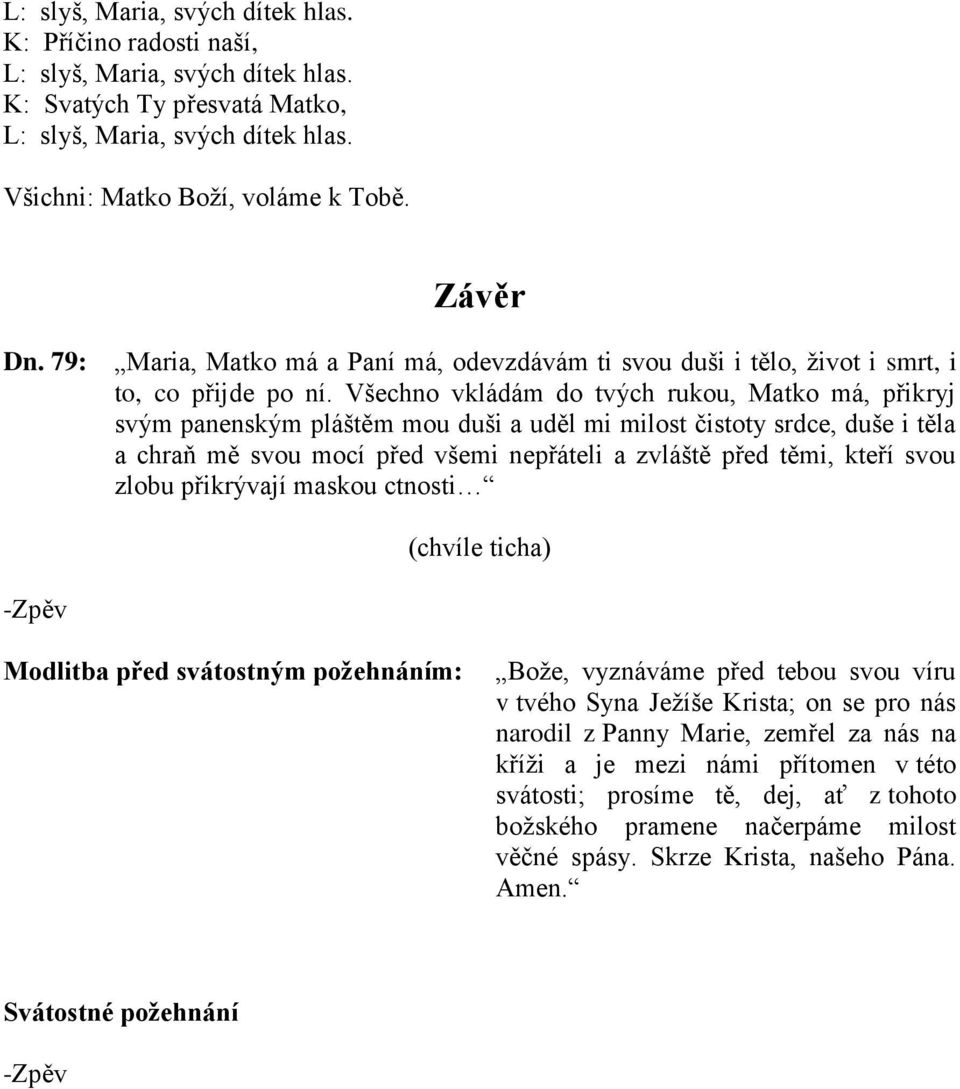 L: slyš, Maria, svých dítek hlas.
K: Příčino radosti naší,
L: slyš, Maria, svých dítek hlas.
K: Svatých Ty přesvatá Matko,
L: slyš, Maria, svých dítek hlas.

Všichni: Matko Boží, voláme k Tobě.

Závěr

Dn. 79: „Maria, Matko má a Paní má, odevzdávám ti svou duši i tělo, život i smrt, i to, co přijde po ní. Všechno vkládám do tvých rukou, Matko má, přikryj svým panenským pláštěm mou duši a uděl mi milost čistoty srdce, duše i těla a chraň mě svou mocí před všemi nepřáteli a zvláště před těmi, kteří svou zlobu přikrývají maskou ctnosti…“

(chvíle ticha)

-Zpěv

Modlitba před svátostným požehnáním: „Bože, vyznáváme před tebou svou víru v tvého Syna Ježíše Krista; on se pro nás narodil z Panny Marie, zemřel za nás na kříži a je mezi námi přítomen v této svátosti; prosíme tě, dej, ať z tohoto božského pramene načerpáme milost věčné spásy. Skrze Krista, našeho Pána. Amen.“

Svátostné požehnání

-Zpěv